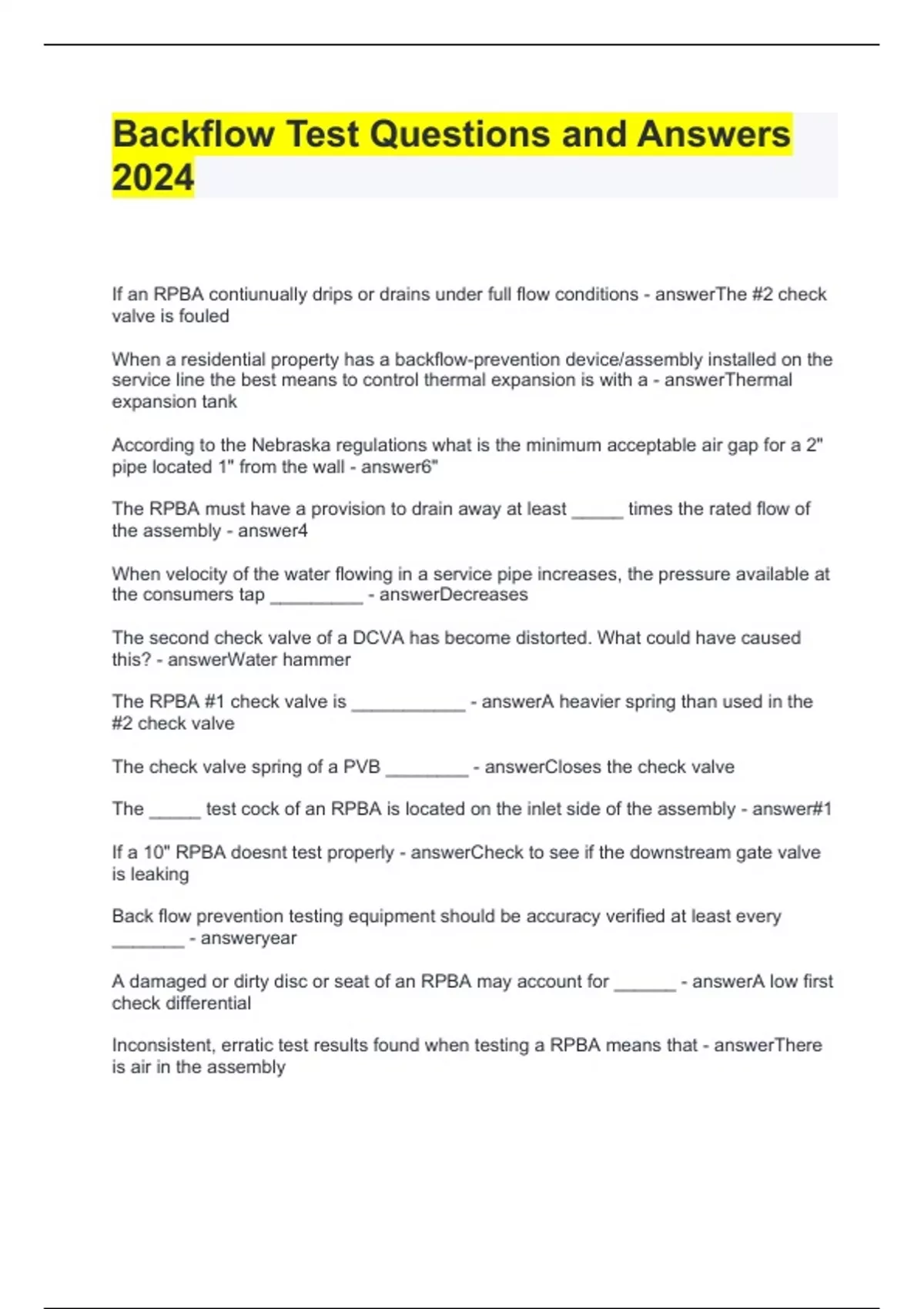 Backflow Test Questions and Answers 2024

If an RPBA contiunually drips or drains under full flow conditions - answerThe #2 check valve is fouled

When a residential property has a backflow-prevention device/assembly installed on the service line the best means to control thermal expansion is with a - answerThermal expansion tank

According to the Nebraska regulations what is the minimum acceptable air gap for a 2" pipe located 1" from the wall - answer6"

The RPBA must have a provision to drain away at least _____ times the rated flow of the assembly - answer4

When velocity of the water flowing in a service pipe increases, the pressure available at the consumers tap _________ - answerDecreases

The second check valve of a DCVA has become distorted. What could have caused this? - answerWater hammer

The RPBA #1 check valve is ___________ - answerA heavier spring than used in the #2 check valve

The check valve spring of a PVB ________ - answerCloses the check valve

The _____ test cock of an RPBA is located on the inlet side of the assembly - answer#1

If a 10" RPBA doesnt test properly - answerCheck to see if the downstream gate valve is leaking

Back flow prevention testing equipment should be accuracy verified at least every _______ - answeryear

A damaged or dirty disc or seat of an RPBA may account for ______ - answerA low first check differential

Inconsistent, erratic test results found when testing a RPBA means that - answerThere is air in the assembly